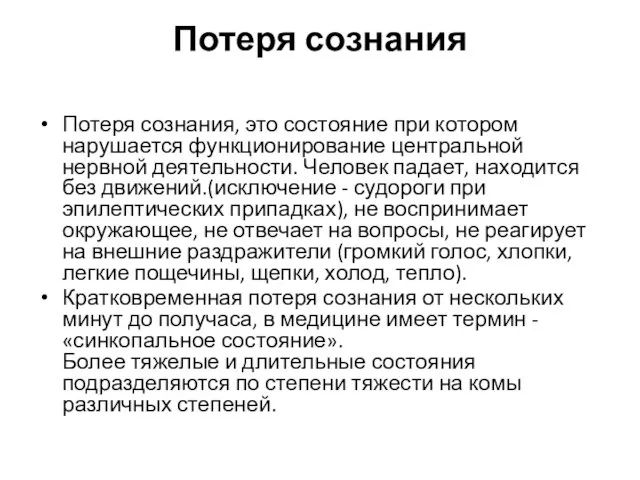 Потеря сознания

• Потеря сознания, это состояние при котором нарушается функционирование центральной нервной деятельности. Человек падает, находится без движений.(исключение - судороги при эпилептических припадках), не воспринимает окружающее, не отвечает на вопросы, не реагирует на внешние раздражители (громкий голос, хлопки, легкие пощечины, щепки, холод, тепло).
• Кратковременная потеря сознания от нескольких минут до получаса, в медицине имеет термин - «синкопальное состояние».
Более тяжелые и длительные состояния подразделяются по степени тяжести на комы различных степеней.